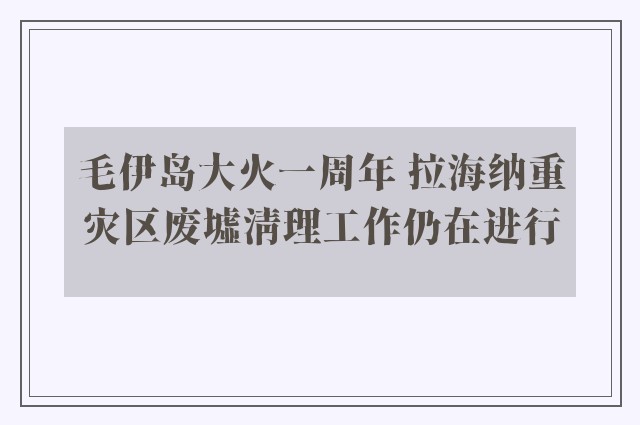 毛伊岛大火一周年 拉海纳重灾区废墟清理工作仍在进行